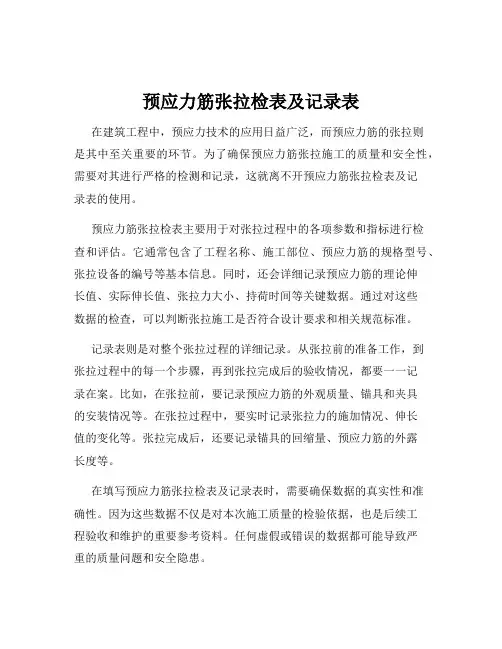 预应力筋张拉检表及记录表

在建筑工程中，预应力技术的应用日益广泛，而预应力筋的张拉则是其中至关重要的环节。为了确保预应力筋张拉施工的质量和安全性，需要对其进行严格的检测和记录，这就离不开预应力筋张拉检表及记录表的使用。

预应力筋张拉检表主要用于对张拉过程中的各项参数和指标进行检查和评估。它通常包含了工程名称、施工部位、预应力筋的规格型号、张拉设备的编号等基本信息。同时，还会详细记录预应力筋的理论伸长值、实际伸长值、张拉力大小、持荷时间等关键数据。通过对这些数据的检查，可以判断张拉施工是否符合设计要求和相关规范标准。

记录表则是对整个张拉过程的详细记录。从张拉前的准备工作，到张拉过程中的每一个步骤，再到张拉完成后的验收情况，都要一一记录在案。比如，在张拉前，要记录预应力筋的外观质量、锚具和夹具的安装情况等。在张拉过程中，要实时记录张拉力的施加情况、伸长值的变化等。张拉完成后，还要记录锚具的回缩量、预应力筋的外露长度等。

在填写预应力筋张拉检表及记录表时，需要确保数据的真实性和准确性。因为这些数据不仅是对本次施工质量的检验依据，也是后续工程验收和维护的重要参考资料。任何虚假或错误的数据都可能导致严重的质量问题和安全隐患。